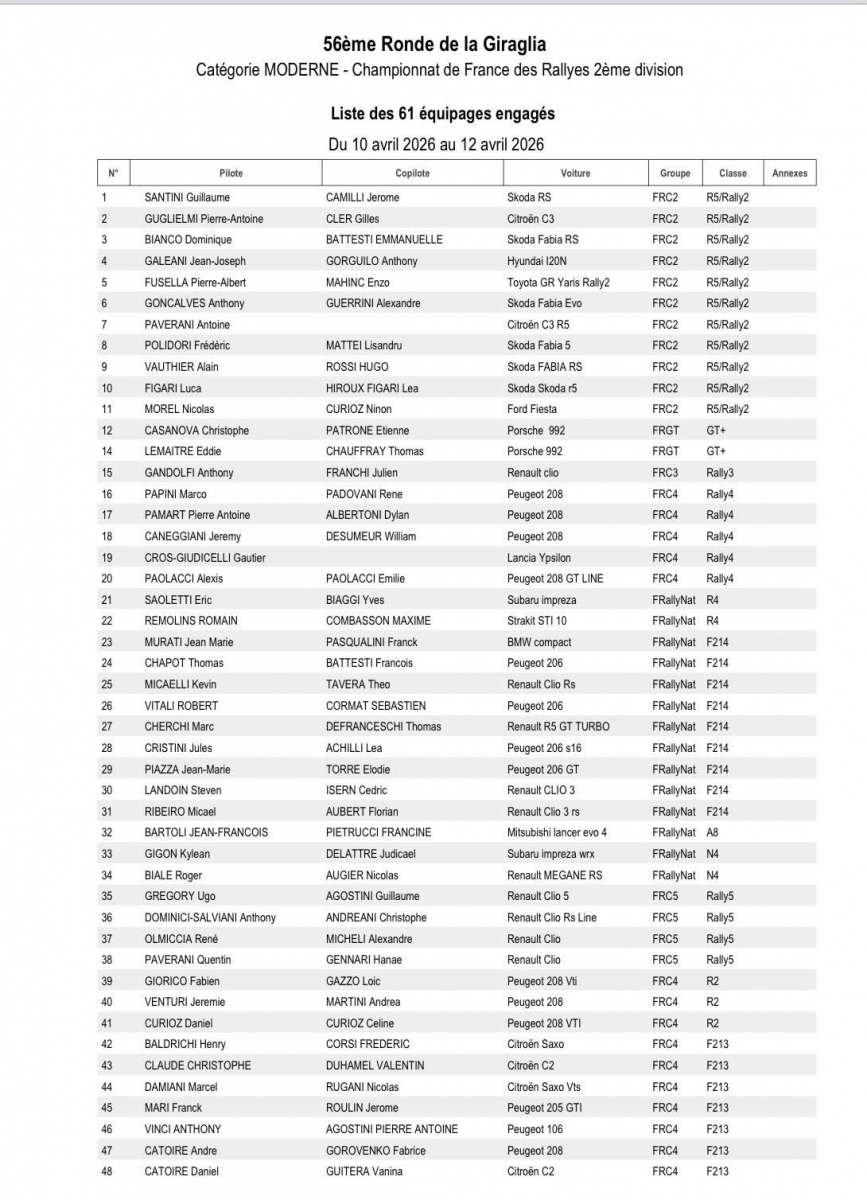 56ème Ronde de la Giraglia
Catégorie MODERNE - Championnat de France des Rallyes 2ème division

Liste des 61 équipages engagés
Du 10 avril 2026 au 12 avril 2026

| N° | Pilote | Copilote | Voiture | Groupe | Classe | Annexes |
|---|---|---|---|---|---|---|
| 1 | SANTINI Guillaume | CAMILLI Jerome | Skoda RS | FRC2 | R5/Rally2 | |
| 2 | GUGLIELMI Pierre-Antoine | CLER Gilles | Citroën C3 | FRC2 | R5/Rally2 | |
| 3 | BIANCO Dominique | BATTESTI EMMANUELLE | Skoda Fabia RS | FRC2 | R5/Rally2 | |
| 4 | GALEANI Jean-Joseph | GORGUILO Anthony | Hyundai I20N | FRC2 | R5/Rally2 | |
| 5 | FUSELLA Pierre-Albert | MAHINC Enzo | Toyota GR Yaris Rally2 | FRC2 | R5/Rally2 | |
| 6 | GONCALVES Anthony | GUERRINI Alexandre | Skoda Fabia Evo | FRC2 | R5/Rally2 | |
| 7 | PAVERANI Antoine | | Citroën C3 R5 | FRC2 | R5/Rally2 | |
| 8 | POLIDORI Frédéric | MATTEI Lisandru | Skoda Fabia 5 | FRC2 | R5/Rally2 | |
| 9 | VAUTHIER Alain | ROSSI HUGO | Skoda FABIA RS | FRC2 | R5/Rally2 | |
| 10 | FIGARI Luca | HIROUX FIGARI Lea | Skoda Skoda r5 | FRC2 | R5/Rally2 | |
| 11 | MOREL Nicolas | CURIOZ Ninon | Ford Fiesta | FRC2 | R5/Rally2 | |
| 12 | CASANOVA Christophe | PATRONE Etienne | Porsche 992 | FRGT | GT+ | |
| 14 | LEMAITRE Eddie | CHAUFFRAY Thomas | Porsche 992 | FRGT | GT+ | |
| 15 | GANDOLFI Anthony | FRANCHI Julien | Renault clio | FRC3 | Rally3 | |
| 16 | PAPINI Marco | PADOVANI Rene | Peugeot 208 | FRC4 | Rally4 | |
| 17 | PAMART Pierre Antoine | ALBERTONI Dylan | Peugeot 208 | FRC4 | Rally4 | |
| 18 | CANEGGIANI Jeremy | DESUMEUR William | Peugeot 208 | FRC4 | Rally4 | |
| 19 | CROS-GIUDICELLI Gautier | | Lancia Ypsilon | FRC4 | Rally4 | |
| 20 | PAOLACCI Alexis | PAOLACCI Emilie | Peugeot 208 GT LINE | FRC4 | Rally4 | |
| 21 | SAOLETTI Eric | BIAGGI Yves | Subaru impreza | FRallyNat | R4 | |
| 22 | REMOLINS ROMAIN | COMBASSON MAXIME | Strakit STI 10 | FRallyNat | R4 | |
| 23 | MURATI Jean Marie | PASQUALINI Franck | BMW compact | FRallyNat | F214 | |
| 24 | CHAPOT Thomas | BATTESTI Francois | Peugeot 206 | FRallyNat | F214 | |
| 25 | MICAELLI Kevin | TAVERA Theo | Renault Clio Rs | FRallyNat | F214 | |
| 26 | VITALI ROBERT | CORMAT SEBASTIEN | Peugeot 206 | FRallyNat | F214 | |
| 27 | CHERCHI Marc | DEFRANCESCHI Thomas | Renault R5 GT TURBO | FRallyNat | F214 | |
| 28 | CRISTINI Jules | ACHILLI Lea | Peugeot 206 s16 | FRallyNat | F214 | |
| 29 | PIAZZA Jean-Marie | TORRE Elodie | Peugeot 206 GT | FRallyNat | F214 | |
| 30 | LANDOIN Steven | ISERN Cedric | Renault CLIO 3 | FRallyNat | F214 | |
| 31 | RIBEIRO Micael | AUBERT Florian | Renault Clio 3 rs | FRallyNat | F214 | |
| 32 | BARTOLI JEAN-FRANCOIS | PIETRUCCI FRANCINE | Mitsubishi lancer evo 4 | FRallyNat | A8 | |
| 33 | GIGON Kylean | DELATTRE Judicael | Subaru impreza wrx | FRallyNat | N4 | |
| 34 | BIALE Roger | AUGIER Nicolas | Renault MEGANE RS | FRallyNat | N4 | |
| 35 | GREGORY Ugo | AGOSTINI Guillaume | Renault Clio 5 | FRC5 | Rally5 | |
| 36 | DOMINICI-SALVIANI Anthony | ANDREANI Christophe | Renault Clio Rs Line | FRC5 | Rally5 | |
| 37 | OLMICCIA René | MICHELI Alexandre | Renault Clio | FRC5 | Rally5 | |
| 38 | PAVERANI Quentin | GENNARI Hanae | Renault Clio | FRC5 | Rally5 | |
| 39 | GIORICO Fabien | GAZZO Loic | Peugeot 208 Vti | FRC4 | R2 | |
| 40 | VENTURI Jeremie | MARTINI Andrea | Peugeot 208 | FRC4 | R2 | |
| 41 | CURIOZ Daniel | CURIOZ Celine | Peugeot 208 VTI | FRC4 | R2 | |
| 42 | BALDRICHI Henry | CORSI FREDERIC | Citroën Saxo | FRC4 | F213 | |
| 43 | CLAUDE CHRISTOPHE | DUHAMEL VALENTIN | Citroën C2 | FRC4 | F213 | |
| 44 | DAMIANI Marcel | RUGANI Nicolas | Citroën Saxo Vts | FRC4 | F213 | |
| 45 | MARI Franck | ROULIN Jerome | Peugeot 205 GTI | FRC4 | F213 | |
| 46 | VINCI ANTHONY | AGOSTINI PIERRE ANTOINE | Peugeot 106 | FRC4 | F213 | |
| 47 | CATOIRE Andre | GOROVENKO Fabrice | Peugeot 208 | FRC4 | F213 | |
| 48 | CATOIRE Daniel | GUITERA Vanina | Citroën C2 | FRC4 | F213 | |